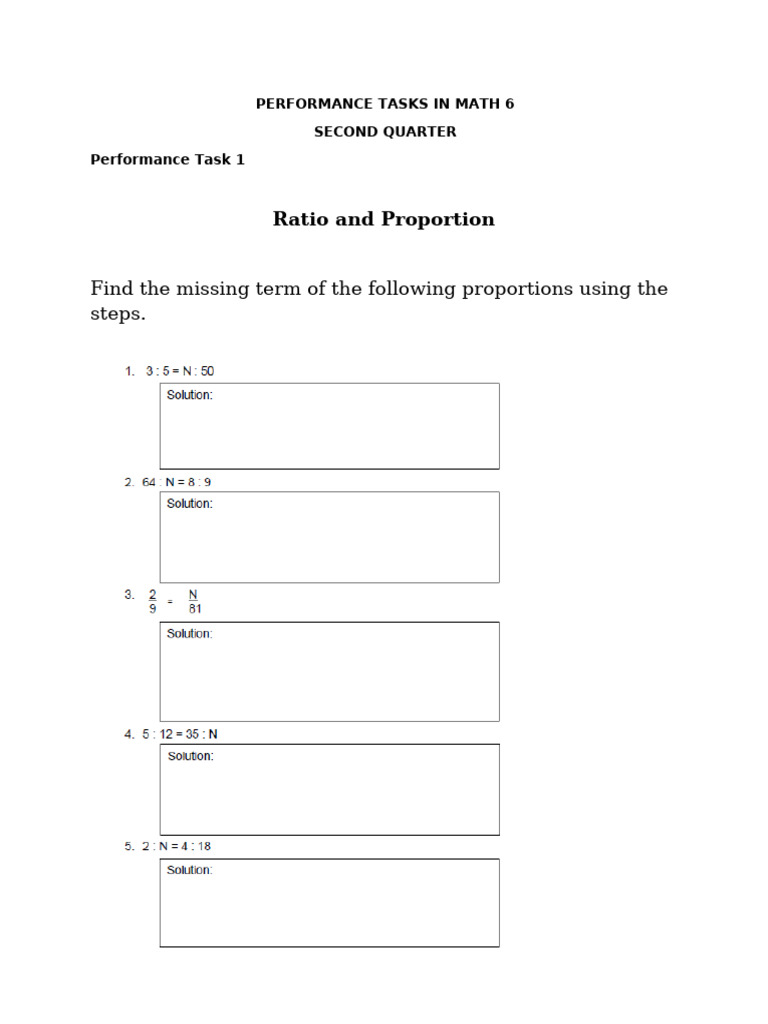 PERFORMANCE TASKS IN MATH 6

SECOND QUARTER

Performance Task 1

Ratio and Proportion

Find the missing term of the following proportions using the steps.

1. 3 : 5 = N : 50

Solution:

2. 64 : N = 8 : 9

Solution:

3. $\frac{2}{9} = \frac{N}{81}$

Solution:

4. 5 : 12 = 35 : N

Solution:

5. 2 : N = 4 : 18

Solution: